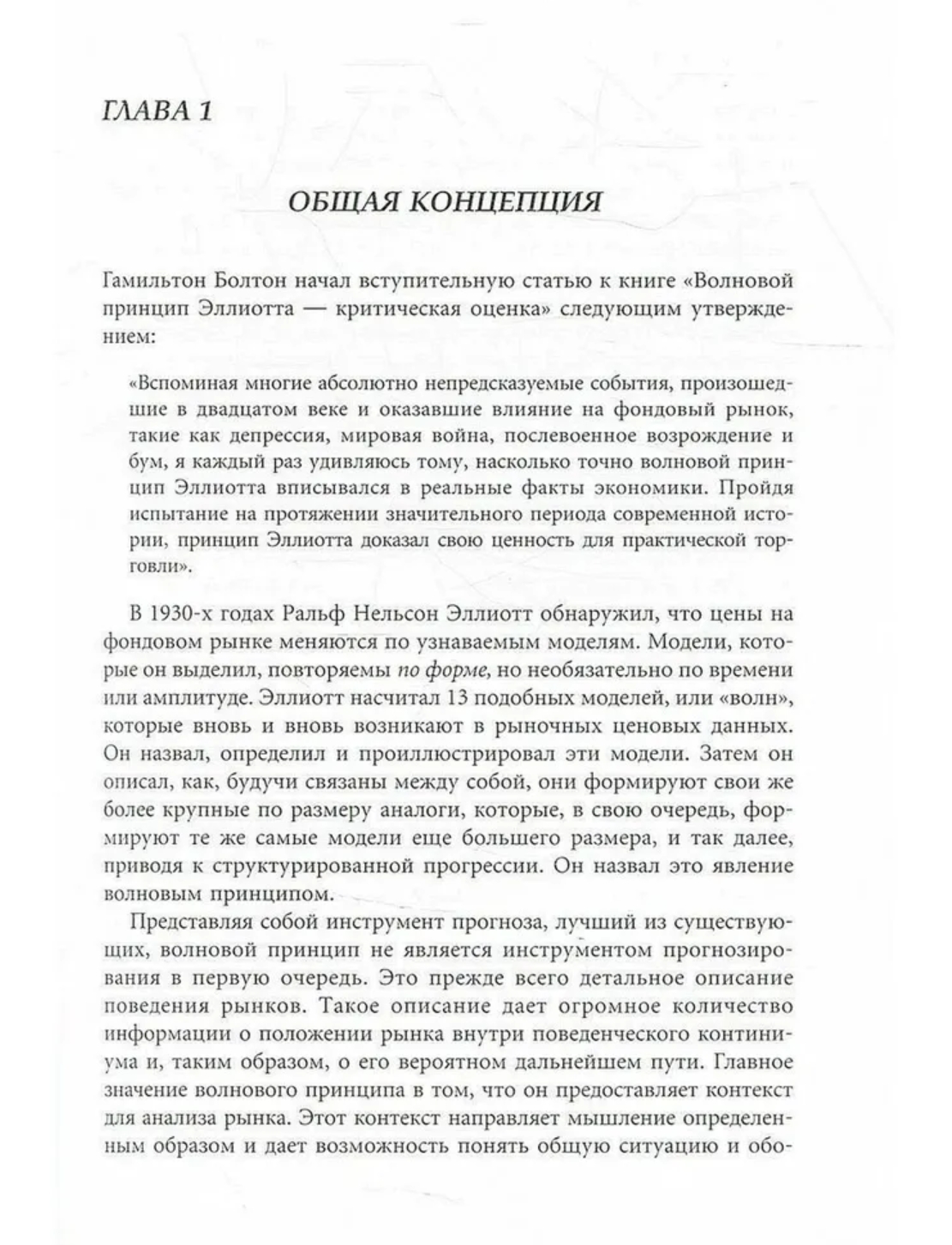 ГЛАВА 1

ОБЩАЯ КОНЦЕПЦИЯ

Гамильтон Болтон начал вступительную статью к книге «Волновой принцип Эллиотта — критическая оценка» следующим утверждением:

«Вспоминая многие абсолютно непредсказуемые события, произошедшие в двадцатом веке и оказавшие влияние на фондовый рынок, такие как депрессия, мировая война, послевоенное возрождение и бум, я каждый раз удивляюсь тому, насколько точно волновой принцип Эллиотта вписывался в реальные факты экономики. Пройдя испытание на протяжении значительного периода современной истории, принцип Эллиотта доказал свою ценность для практической торговли».

В 1930-х годах Ральф Нельсон Эллиотт обнаружил, что цены на фондовом рынке меняются по узнаваемым моделям. Модели, которые он выделил, повторяемы по форме, но необязательно по времени или амплитуде. Эллиотт насчитал 13 подобных моделей, или «волн», которые вновь и вновь возникают в рыночных ценовых данных. Он назвал, определил и проиллюстрировал эти модели. Затем он описал, как, будучи связаны между собой, они формируют свои же более крупные по размеру аналоги, которые, в свою очередь, формируют те же самые модели еще большего размера, и так далее, приводя к структурированной прогрессии. Он назвал это явление волновым принципом.

Представляя собой инструмент прогноза, лучший из существующих, волновой принцип не является инструментом прогнозирования в первую очередь. Это прежде всего детальное описание поведения рынков. Такое описание дает огромное количество информации о положении рынка внутри поведенческого континиума и, таким образом, о его вероятном дальнейшем пути. Главное значение волнового принципа в том, что он предоставляет контекст для анализа рынка. Этот контекст направляет мышление определенным образом и дает возможность понять общую ситуацию и обо-